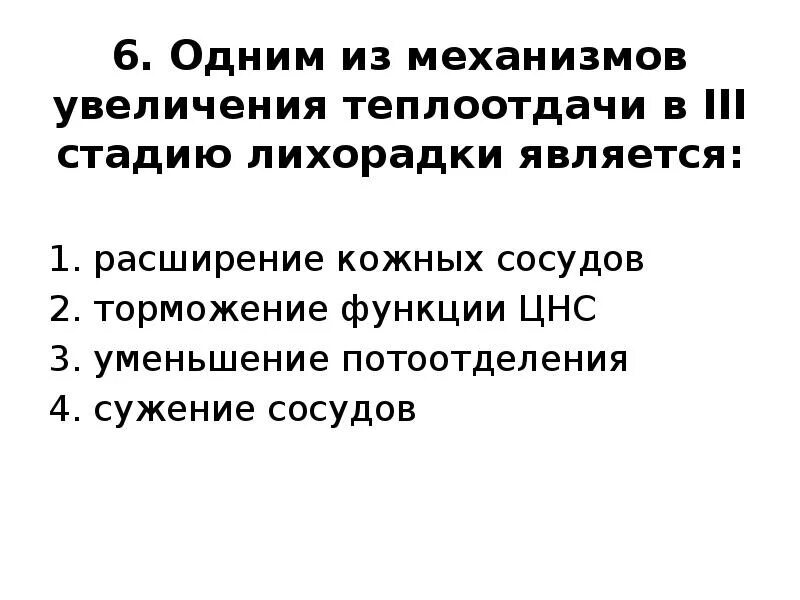 6. Одним из механизмов увеличения теплоотдачи в III стадию лихорадки является:

1. расширение кожных сосудов
2. торможение функции ЦНС
3. уменьшение потоотделения
4. сужение сосудов